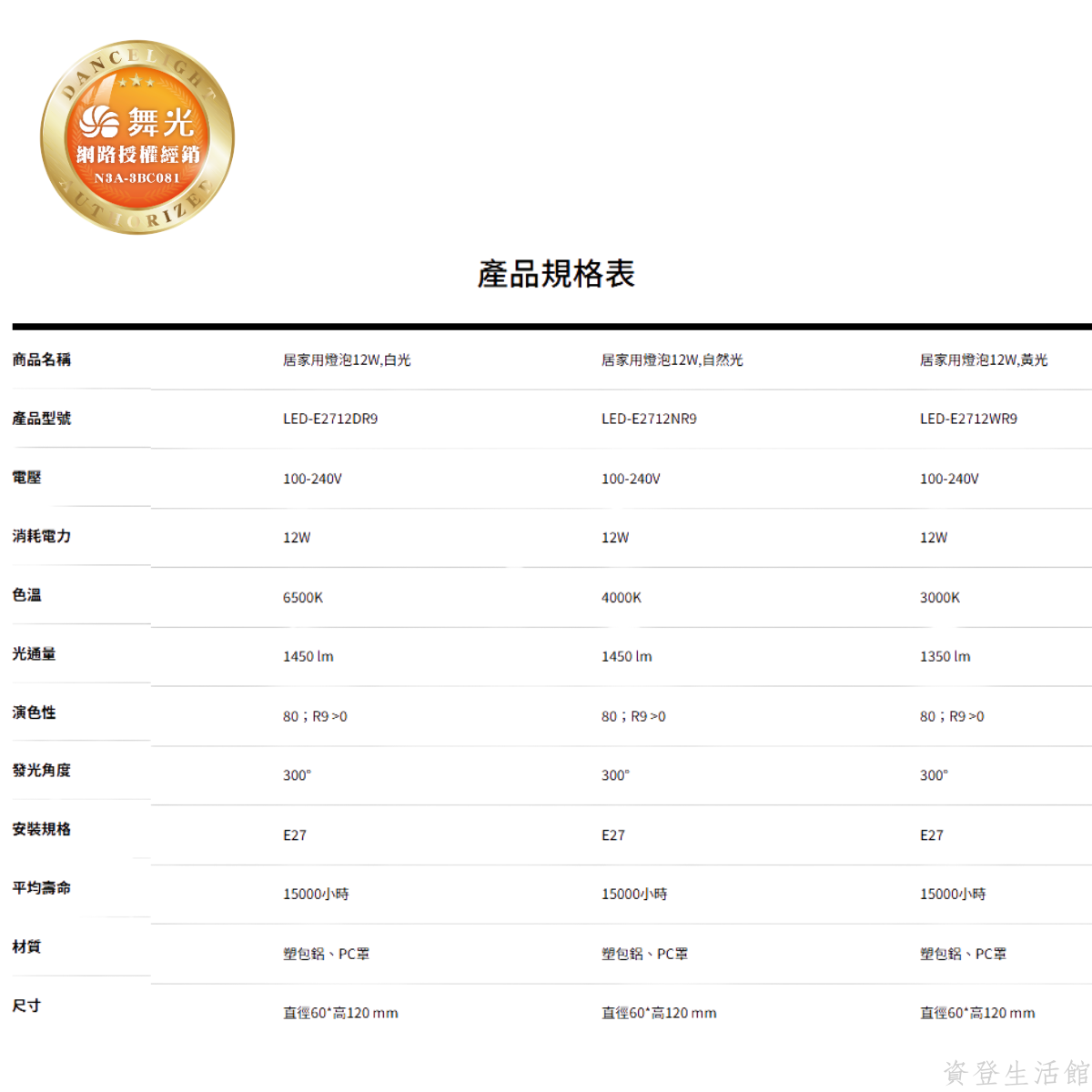 DANCELIGHT
舞光
網路授權經銷
N3A-3BC081
AUTHORIZED

產品規格表

| 商品名稱 | 居家用燈泡12W,白光 | 居家用燈泡12W,自然光 | 居家用燈泡12W,黃光 |
|---|---|---|---|
| 產品型號 | LED-E2712DR9 | LED-E2712NR9 | LED-E2712WR9 |
| 電壓 | 100-240V | 100-240V | 100-240V |
| 消耗電力 | 12W | 12W | 12W |
| 色溫 | 6500K | 4000K | 3000K |
| 光通量 | 1450 lm | 1450 lm | 1350 lm |
| 演色性 | 80；R9 >0 | 80；R9 >0 | 80；R9 >0 |
| 發光角度 | 300° | 300° | 300° |
| 安裝規格 | E27 | E27 | E27 |
| 平均壽命 | 15000小時 | 15000小時 | 15000小時 |
| 材質 | 塑包鋁、PC罩 | 塑包鋁、PC罩 | 塑包鋁、PC罩 |
| 尺寸 | 直徑60*高120 mm | 直徑60*高120 mm | 直徑60*高120 mm |

資登生活館